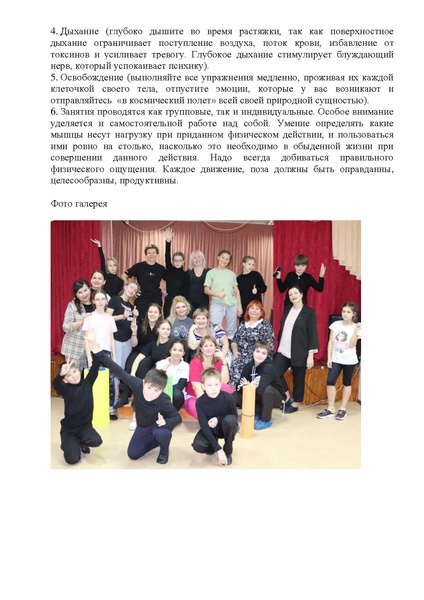 4. Дыхание (глубоко дышите во время растяжки, так как поверхностное дыхание ограничивает поступление воздуха, поток крови, избавление от токсинов и усиливает тревогу. Глубокое дыхание стимулирует блуждающий нерв, который успокаивает психику).
5. Освобождение (выполняйте все упражнения медленно, проживая их каждой клеточкой своего тела, отпустите эмоции, которые у вас возникают и отправляйтесь «в космический полет» всей своей природной сущностью).
6. Занятия проводятся как групповые, так и индивидуальные. Особое внимание уделяется и самостоятельной работе над собой. Умение определять какие мышцы несут нагрузку при приданном физическом действии, и пользоваться ими ровно на столько, насколько это необходимо в обыденной жизни при совершении данного действия. Надо всегда добиваться правильного физического ощущения. Каждое движение, поза должны быть оправданны, целесообразны, продуктивны.

Фото галерея